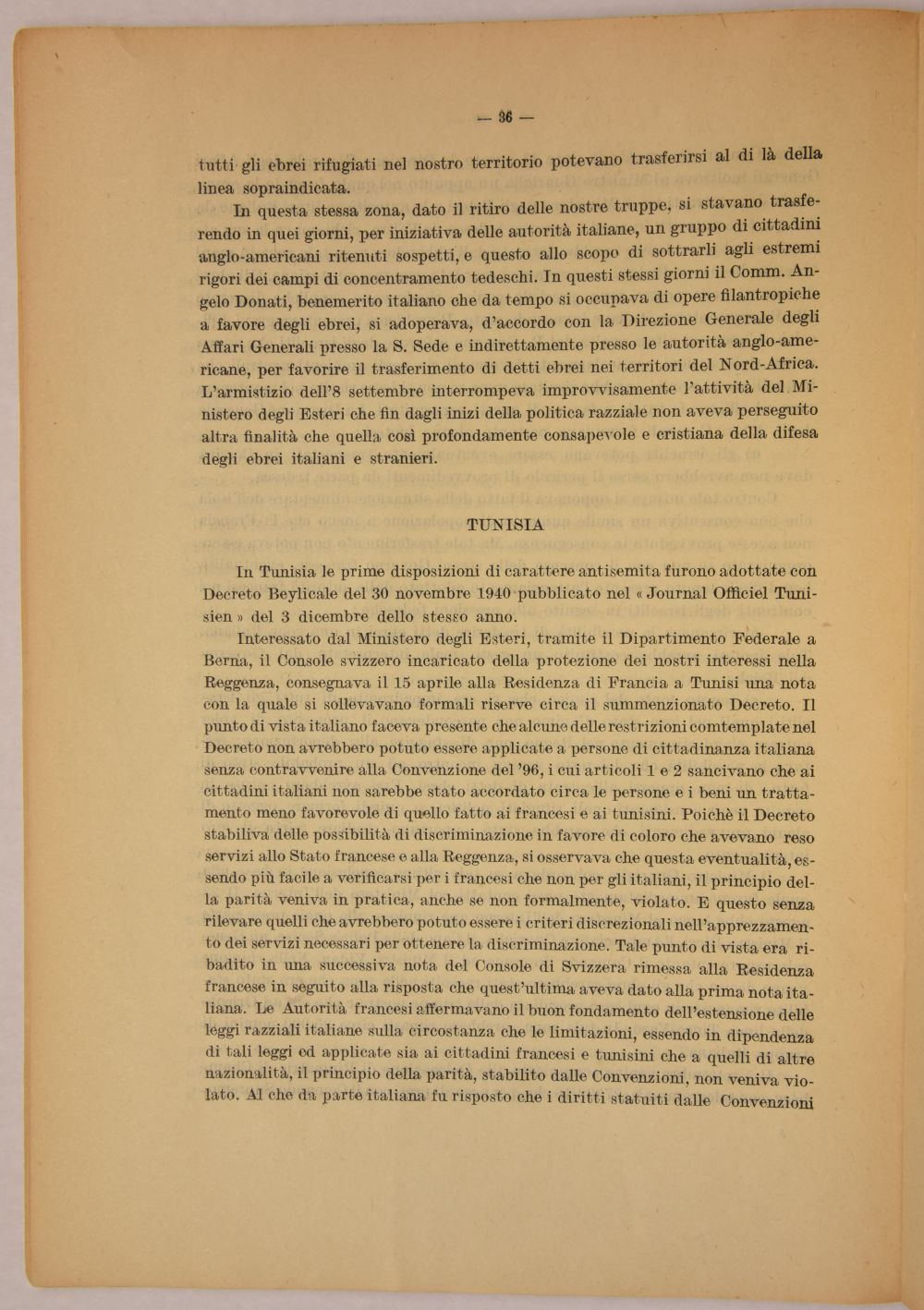 — 36 —

tutti gli ebrei rifugiati nel nostro territorio potevano trasferirsi al di là della linea sopraindicata.

In questa stessa zona, dato il ritiro delle nostre truppe, si stavano trasferendo in quei giorni, per iniziativa delle autorità italiane, un gruppo di cittadini anglo-americani ritenuti sospetti, e questo allo scopo di sottrarli agli estremi rigori dei campi di concentramento tedeschi. In questi stessi giorni il Comm. Angelo Donati, benemerito italiano che da tempo si occupava di opere filantropiche a favore degli ebrei, si adoperava, d'accordo con la Direzione Generale degli Affari Generali presso la S. Sede e indirettamente presso le autorità anglo-americane, per favorire il trasferimento di detti ebrei nei territori del Nord-Africa. L'armistizio dell'8 settembre interrompeva improvvisamente l'attività del Ministero degli Esteri che fin dagli inizi della politica razziale non aveva perseguito altra finalità che quella così profondamente consapevole e cristiana della difesa degli ebrei italiani e stranieri.

TUNISIA

In Tunisia le prime disposizioni di carattere antisemita furono adottate con Decreto Beylicale del 30 novembre 1940 pubblicato nel « Journal Officiel Tunisien » del 3 dicembre dello stesso anno.

Interessato dal Ministero degli Esteri, tramite il Dipartimento Federale a Berna, il Console svizzero incaricato della protezione dei nostri interessi nella Reggenza, consegnava il 15 aprile alla Residenza di Francia a Tunisi una nota con la quale si sollevavano formali riserve circa il summenzionato Decreto. Il punto di vista italiano faceva presente che alcune delle restrizioni comtemplate nel Decreto non avrebbero potuto essere applicate a persone di cittadinanza italiana senza contravvenire alla Convenzione del '96, i cui articoli 1 e 2 sancivano che ai cittadini italiani non sarebbe stato accordato circa le persone e i beni un trattamento meno favorevole di quello fatto ai francesi e ai tunisini. Poichè il Decreto stabiliva delle possibilità di discriminazione in favore di coloro che avevano reso servizi allo Stato francese e alla Reggenza, si osservava che questa eventualità, essendo più facile a verificarsi per i francesi che non per gli italiani, il principio della parità veniva in pratica, anche se non formalmente, violato. E questo senza rilevare quelli che avrebbero potuto essere i criteri discrezionali nell'apprezzamento dei servizi necessari per ottenere la discriminazione. Tale punto di vista era ribadito in una successiva nota del Console di Svizzera rimessa alla Residenza francese in seguito alla risposta che quest'ultima aveva dato alla prima nota italiana. Le Autorità francesi affermavano il buon fondamento dell'estensione delle leggi razziali italiane sulla circostanza che le limitazioni, essendo in dipendenza di tali leggi ed applicate sia ai cittadini francesi e tunisini che a quelli di altre nazionalità, il principio della parità, stabilito dalle Convenzioni, non veniva violato. Al che da parte italiana fu risposto che i diritti statuiti dalle Convenzioni